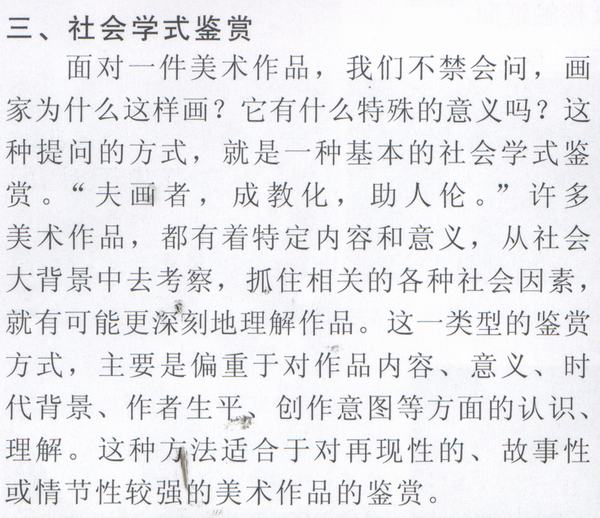 三、社会学式鉴赏

面对一件美术作品，我们不禁会问，画家为什么这样画？它有什么特殊的意义吗？这种提问的方式，就是一种基本的社会学式鉴赏。“夫画者，成教化，助人伦。”许多美术作品，都有着特定内容和意义，从社会大背景中去考察，抓住相关的各种社会因素，就有可能更深刻地理解作品。这一类型的鉴赏方式，主要是偏重于对作品内容、意义、时代背景、作者生平、创作意图等方面的认识、理解。这种方法适合于对再现性的、故事性或情节性较强的美术作品的鉴赏。